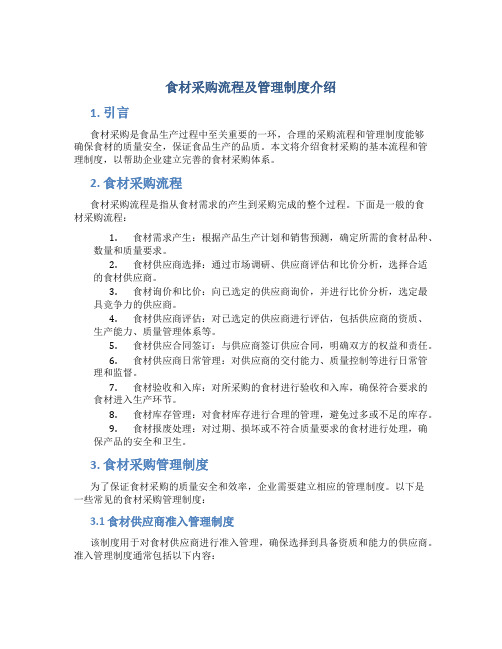 食材采购流程及管理制度介绍

1. 引言

食材采购是食品生产过程中至关重要的一环，合理的采购流程和管理制度能够确保食材的质量安全，保证食品生产的品质。本文将介绍食材采购的基本流程和管理制度，以帮助企业建立完善的食材采购体系。

2. 食材采购流程

食材采购流程是指从食材需求的产生到采购完成的整个过程。下面是一般的食材采购流程：

1. 食材需求产生：根据产品生产计划和销售预测，确定所需的食材品种、数量和质量要求。
2. 食材供应商选择：通过市场调研、供应商评估和比价分析，选择合适的食材供应商。
3. 食材询价和比价：向已选定的供应商询价，并进行比价分析，选定最具竞争力的供应商。
4. 食材供应商评估：对已选定的供应商进行评估，包括供应商的资质、生产能力、质量管理体系等。
5. 食材供应合同签订：与供应商签订供应合同，明确双方的权益和责任。
6. 食材供应商日常管理：对供应商的交付能力、质量控制等进行日常管理和监督。
7. 食材验收和入库：对所采购的食材进行验收和入库，确保符合要求的食材进入生产环节。
8. 食材库存管理：对食材库存进行合理的管理，避免过多或不足的库存。
9. 食材报废处理：对过期、损坏或不符合质量要求的食材进行处理，确保产品的安全和卫生。

3. 食材采购管理制度

为了保证食材采购的质量安全和效率，企业需要建立相应的管理制度。以下是一些常见的食材采购管理制度：

3.1 食材供应商准入管理制度

该制度用于对食材供应商进行准入管理，确保选择到具备资质和能力的供应商。准入管理制度通常包括以下内容：